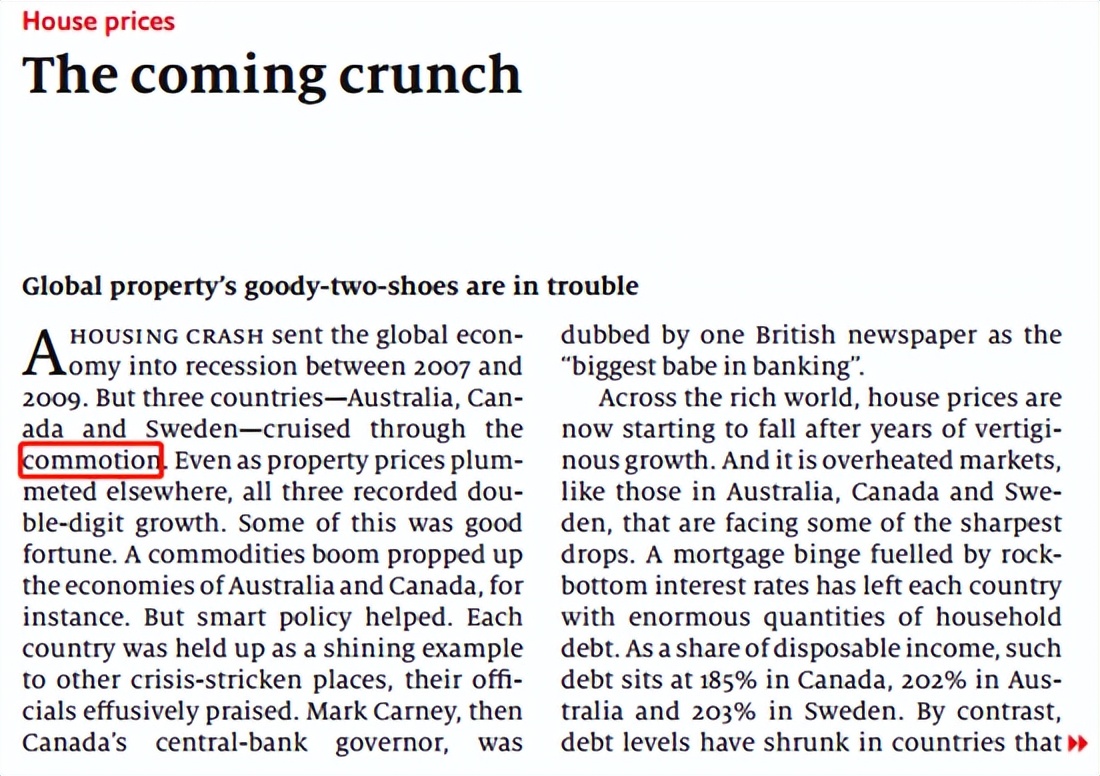 House prices

The coming crunch

Global property's goody-two-shoes are in trouble

A HOUSING CRASH sent the global economy into recession between 2007 and 2009. But three countries—Australia, Canada and Sweden—cruised through the commotion. Even as property prices plummeted elsewhere, all three recorded double-digit growth. Some of this was good fortune. A commodities boom propped up the economies of Australia and Canada, for instance. But smart policy helped. Each country was held up as a shining example to other crisis-stricken places, their officials effusively praised. Mark Carney, then Canada's central-bank governor, was dubbed by one British newspaper as the "biggest babe in banking".

Across the rich world, house prices are now starting to fall after years of vertiginous growth. And it is overheated markets, like those in Australia, Canada and Sweden, that are facing some of the sharpest drops. A mortgage binge fuelled by rock-bottom interest rates has left each country with enormous quantities of household debt. As a share of disposable income, such debt sits at 185% in Canada, 202% in Australia and 203% in Sweden. By contrast, debt levels have shrunk in countries that